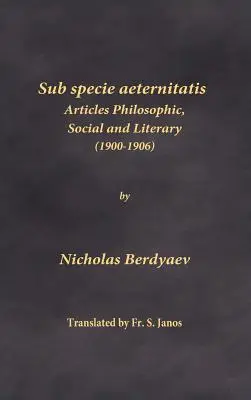 Sub specie aeternitatis
Articles Philosophic, Social and Literary
(1900-1906)

by

Nicholas Berdyaev

Translated by Fr. S. Janos